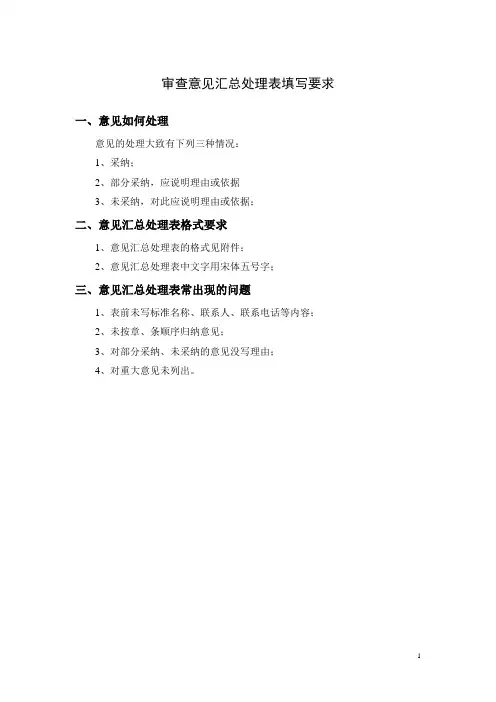 审查意见汇总处理表填写要求

一、意见如何处理

意见的处理大致有下列三种情况：

1、采纳；

2、部分采纳，应说明理由或依据

3、未采纳，对此应说明理由或依据；

二、意见汇总处理表格式要求

1、意见汇总处理表的格式见附件；

2、意见汇总处理表中文字用宋体五号字；

三、意见汇总处理表常出现的问题

1、表前未写标准名称、联系人、联系电话等内容；

2、未按章、条顺序归纳意见；

3、对部分采纳、未采纳的意见没写理由；

4、对重大意见未列出。

1